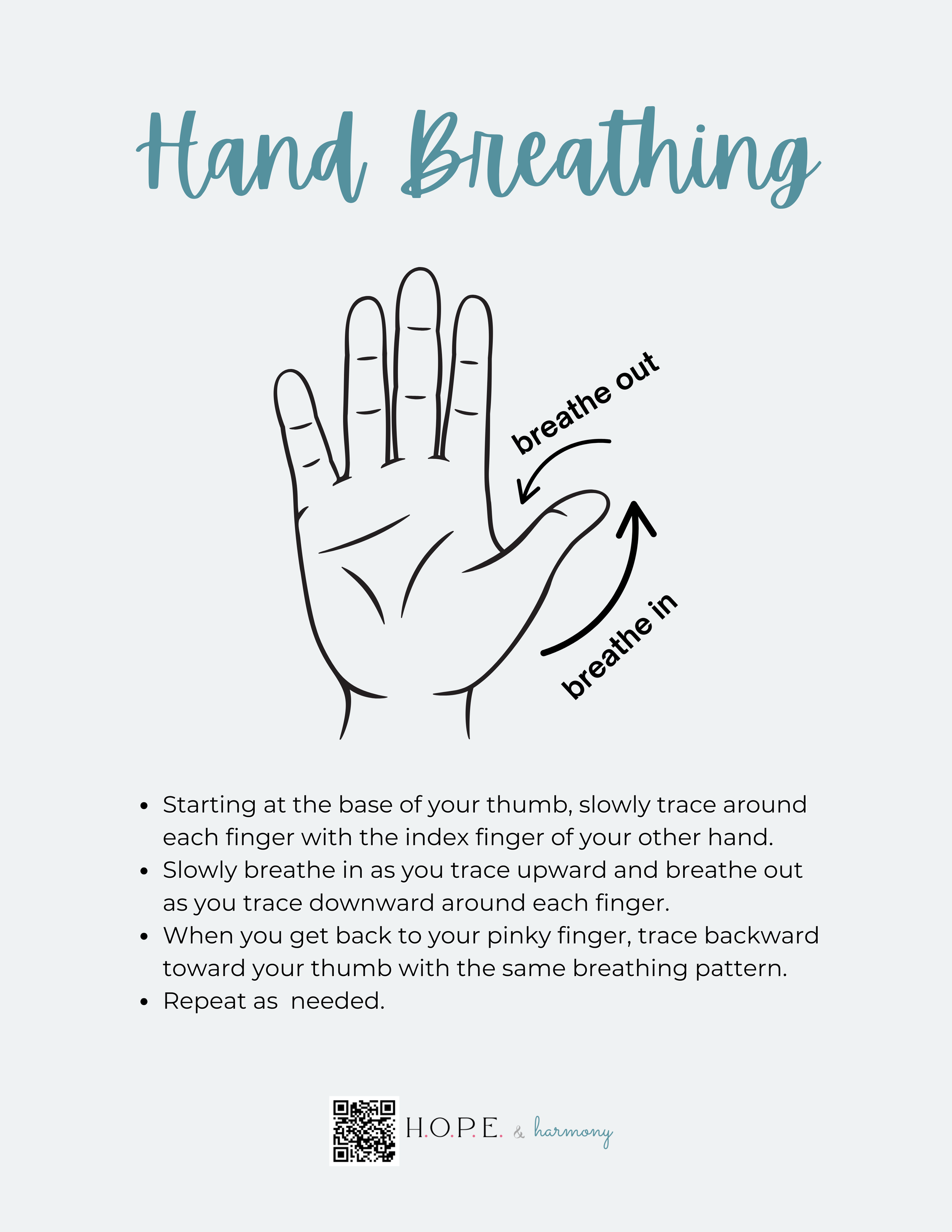 Hand Breathing

breathe out

breathe in

• Starting at the base of your thumb, slowly trace around each finger with the index finger of your other hand.
• Slowly breathe in as you trace upward and breathe out as you trace downward around each finger.
• When you get back to your pinky finger, trace backward toward your thumb with the same breathing pattern.
• Repeat as  needed.

H.O.P.E. & harmony